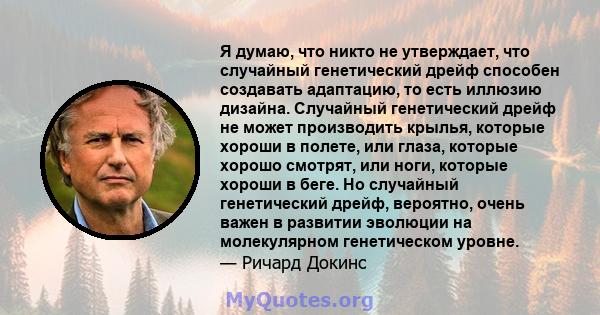 Я думаю, что никто не утверждает, что случайный генетический дрейф способен создавать адаптацию, то есть иллюзию дизайна. Случайный генетический дрейф не может производить крылья, которые хороши в полете, или глаза, которые хорошо смотрят, или ноги, которые хороши в беге. Но случайный генетический дрейф, вероятно, очень важен в развитии эволюции на молекулярном генетическом уровне.
— Ричард Докинс

MyQuotes.org